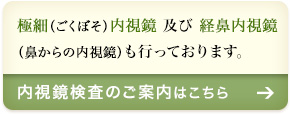 極細(ごくぼそ)内視鏡 及び 経鼻内視鏡(鼻からの内視鏡)も行っております。

内視鏡検査のご案内はこちら →